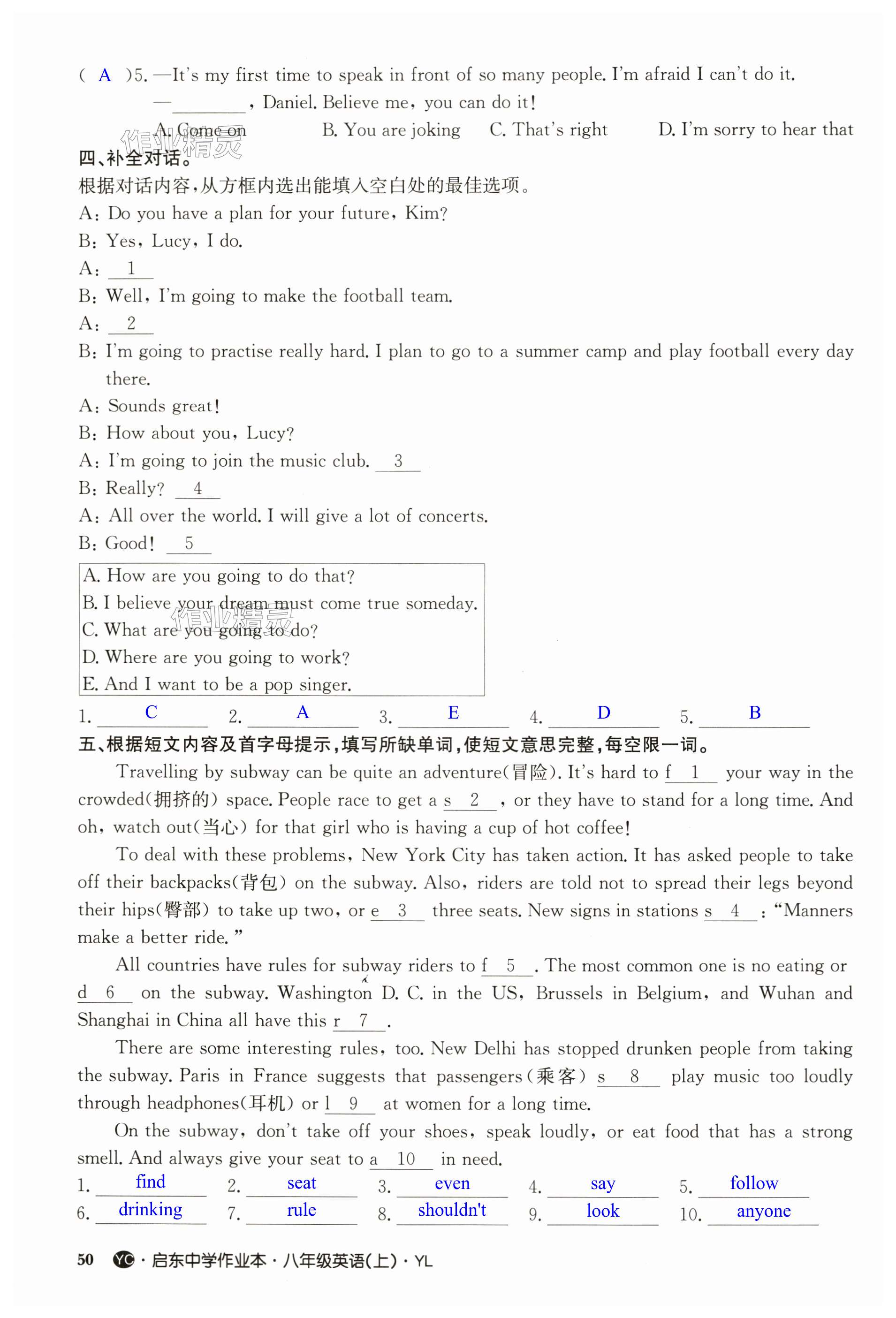 ( A )5. —It's my first time to speak in front of so many people. I'm afraid I can't do it.
—________, Daniel. Believe me, you can do it!
A. Come on B. You are joking C. That's right D. I'm sorry to hear that

作业精灵

四、补全对话。
根据对话内容，从方框内选出能填入空白处的最佳选项。
A: Do you have a plan for your future, Kim?
B: Yes, Lucy, I do.
A: 1
B: Well, I'm going to make the football team.
A: 2
B: I'm going to practise really hard. I plan to go to a summer camp and play football every day there.
A: Sounds great!
B: How about you, Lucy?
A: I'm going to join the music club. 3
B: Really? 4
A: All over the world. I will give a lot of concerts.
B: Good! 5

A. How are you going to do that?
B. I believe your dream must come true someday.
C. What are you going to do?
D. Where are you going to work?
E. And I want to be a pop singer.

作业精灵

1. C 2. A 3. E 4. D 5. B

五、根据短文内容及首字母提示，填写所缺单词，使短文意思完整，每空限一词。
Travelling by subway can be quite an adventure(冒险). It's hard to f 1 your way in the crowded(拥挤的) space. People race to get a s 2 , or they have to stand for a long time. And oh, watch out(当心) for that girl who is having a cup of hot coffee!

To deal with these problems, New York City has taken action. It has asked people to take off their backpacks(背包) on the subway. Also, riders are told not to spread their legs beyond their hips(臀部) to take up two, or e 3 three seats. New signs in stations s 4 : "Manners make a better ride."

All countries have rules for subway riders to f 5 . The most common one is no eating or d 6 on the subway. Washington D. C. in the US, Brussels in Belgium, and Wuhan and Shanghai in China all have this r 7 .

There are some interesting rules, too. New Delhi has stopped drunken people from taking the subway. Paris in France suggests that passengers(乘客) s 8 play music too loudly through headphones(耳机) or l 9 at women for a long time.

On the subway, don't take off your shoes, speak loudly, or eat food that has a strong smell. And always give your seat to a 10 in need.

1. find 2. seat 3. even 4. say 5. follow
6. drinking 7. rule 8. shouldn't 9. look 10. anyone

50 YC · 启东中学作业本 · 八年级英语(上) · YL